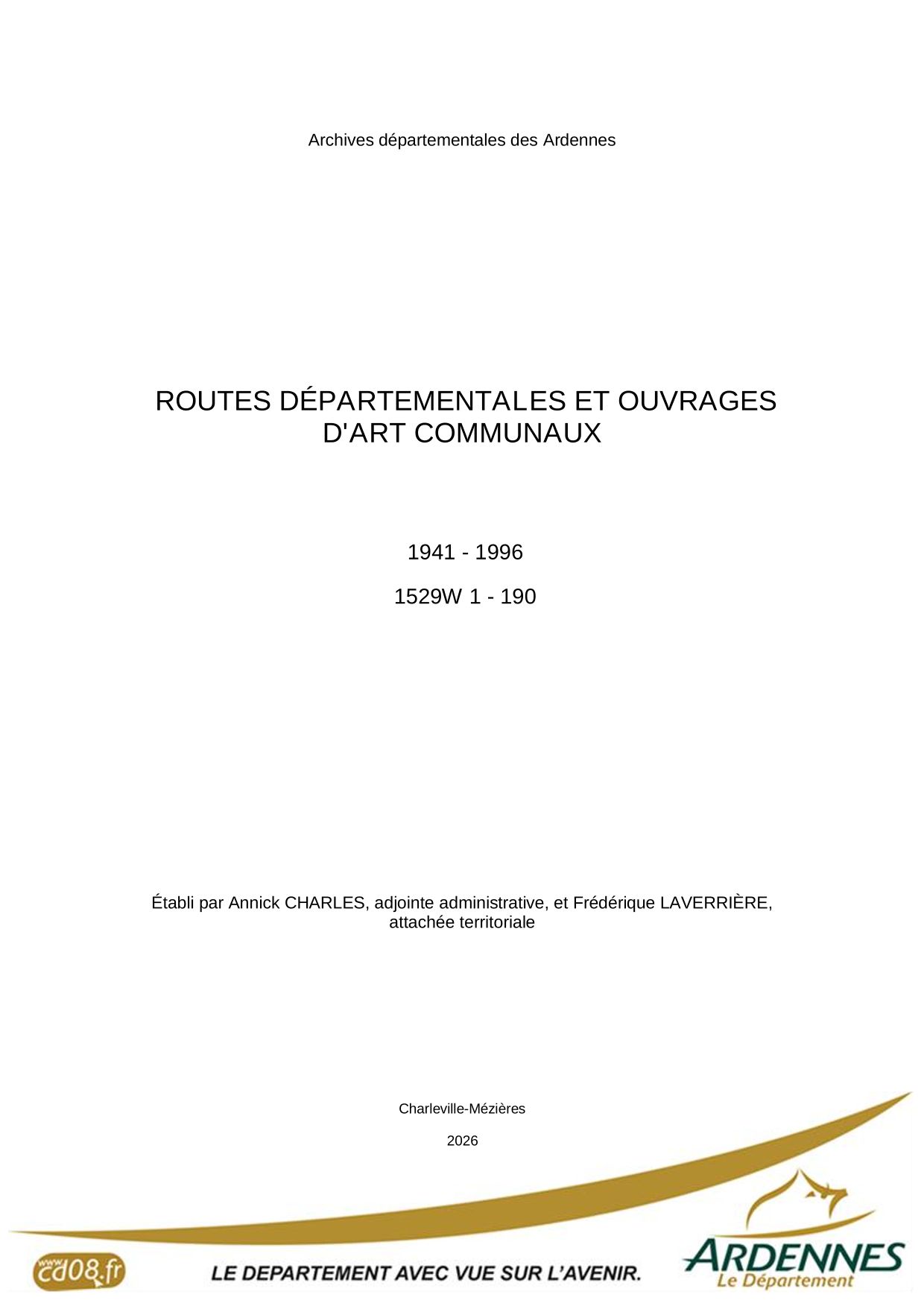 Archives départementales des Ardennes

ROUTES DÉPARTEMENTALES ET OUVRAGES D'ART COMMUNAUX

1941 - 1996

1529W 1 - 190

Établi par Annick CHARLES, adjointe administrative, et Frédérique LAVERRIÈRE, attachée territoriale

Charleville-Mézières

2026

www.cd08.fr

LE DEPARTEMENT AVEC VUE SUR L'AVENIR.

ARDENNES
Le Département